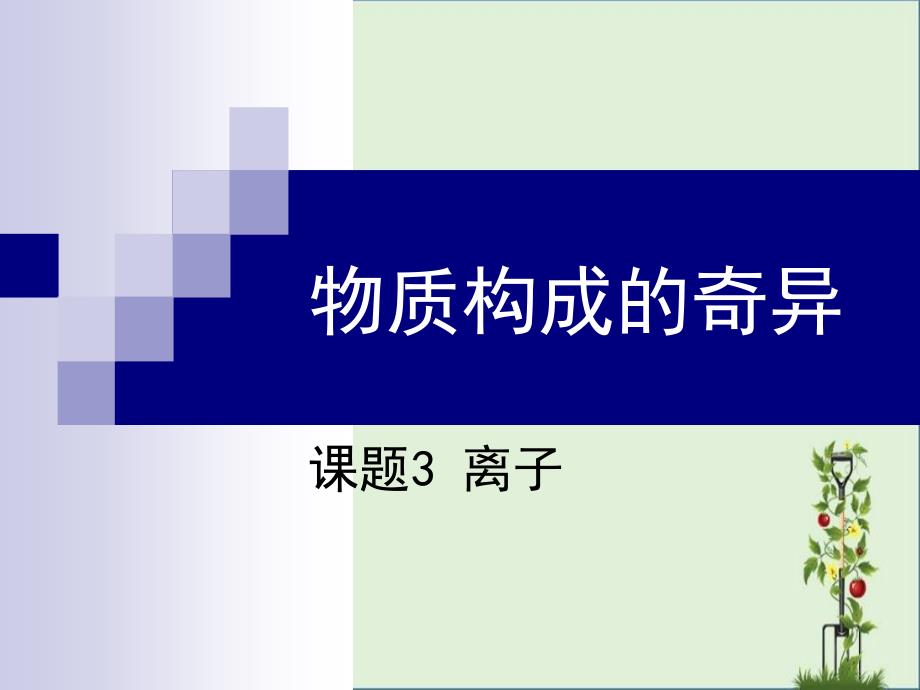 物质构成的奇异

课题3 离子